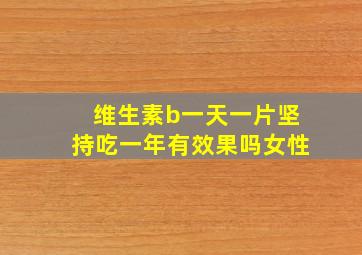 维生素b一天一片坚持吃一年有效果吗女性